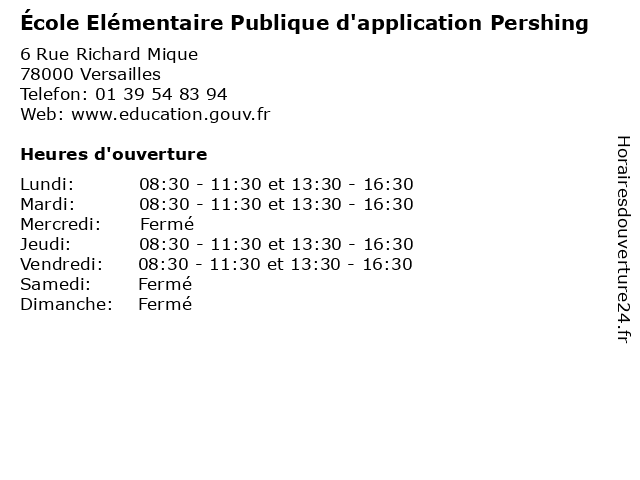 École Elémentaire Publique d'application Pershing

6 Rue Richard Mique
78000 Versailles
Telefon: 01 39 54 83 94
Web: www.education.gouv.fr

Heures d'ouverture

Lundi: 08:30 - 11:30 et 13:30 - 16:30
Mardi: 08:30 - 11:30 et 13:30 - 16:30
Mercredi: Fermé
Jeudi: 08:30 - 11:30 et 13:30 - 16:30
Vendredi: 08:30 - 11:30 et 13:30 - 16:30
Samedi: Fermé
Dimanche: Fermé

Horairesdouverture24.fr